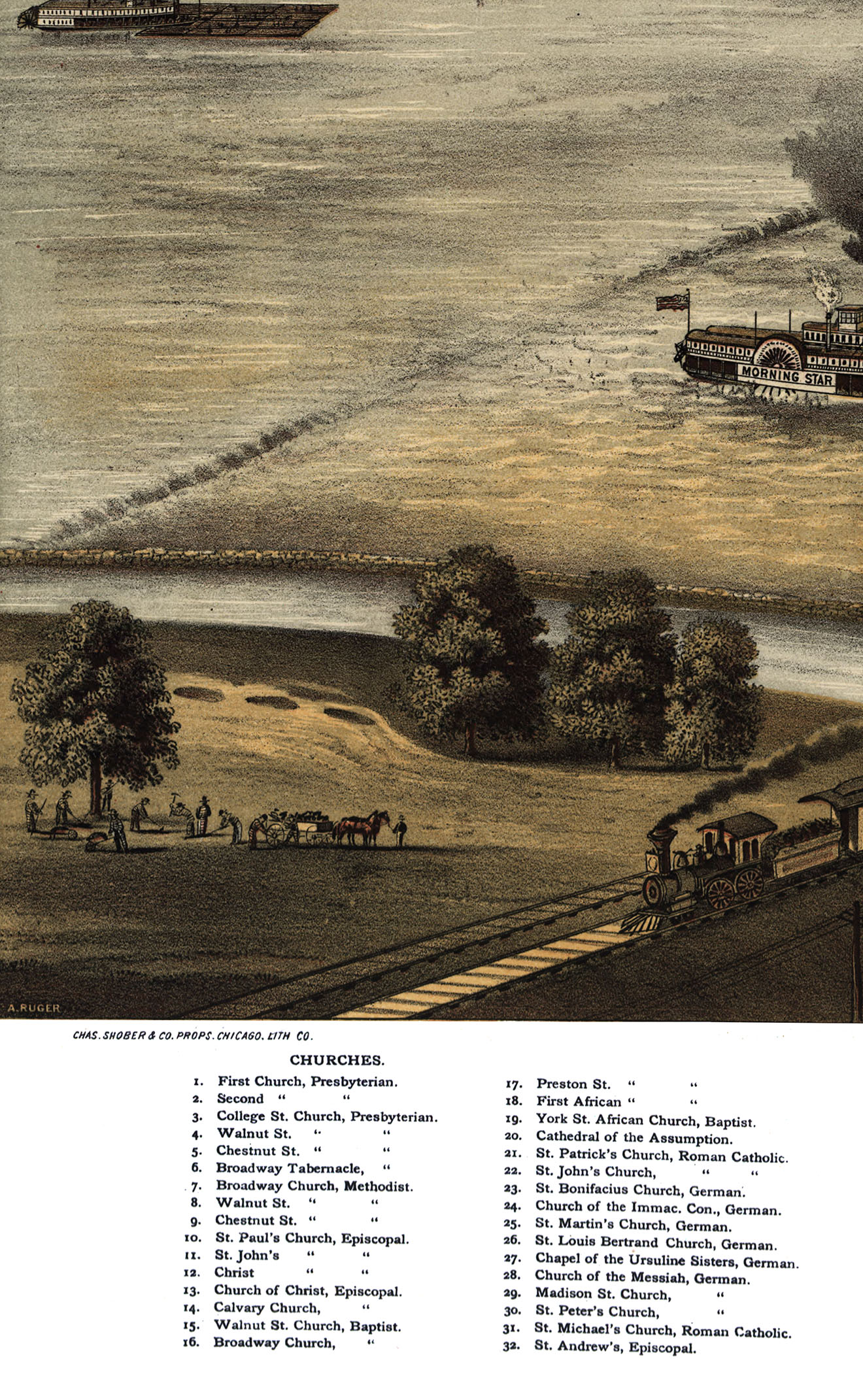 MORNING STAR

A. RUGER

CHAS. SHOBER & CO. PROPS. CHICAGO. LITH CO.

CHURCHES.

1. First Church, Presbyterian.
2. Second " "
3. College St. Church, Presbyterian.
4. Walnut St. " "
5. Chestnut St. " "
6. Broadway Tabernacle, "
7. Broadway Church, Methodist.
8. Walnut St. " "
9. Chestnut St. " "
10. St. Paul's Church, Episcopal.
11. St. John's " "
12. Christ " "
13. Church of Christ, Episcopal.
14. Calvary Church, "
15. Walnut St. Church, Baptist.
16. Broadway Church, "

17. Preston St. " "
18. First African " "
19. York St. African Church, Baptist.
20. Cathedral of the Assumption.
21. St. Patrick's Church, Roman Catholic.
22. St. John's Church, " "
23. St. Bonifacius Church, German.
24. Church of the Immac. Con., German.
25. St. Martin's Church, German.
26. St. Louis Bertrand Church, German.
27. Chapel of the Ursuline Sisters, German.
28. Church of the Messiah, German.
29. Madison St. Church, "
30. St. Peter's Church, "
31. St. Michael's Church, Roman Catholic.
32. St. Andrew's, Episcopal.